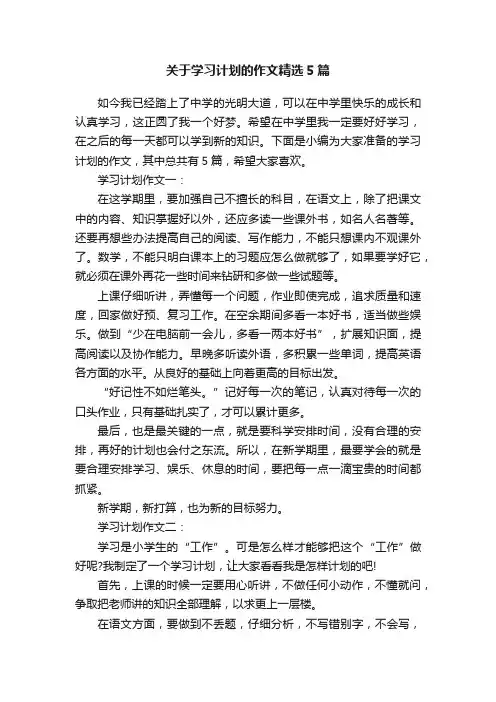 关于学习计划的作文精选 5 篇

如今我已经踏上了中学的光明大道，可以在中学里快乐的成长和认真学习，这正圆了我一个好梦。希望在中学里我一定要好好学习，在之后的每一天都可以学到新的知识。下面是小编为大家准备的学习计划的作文，其中总共有 5 篇，希望大家喜欢。

学习计划作文一：

在这学期里，要加强自己不擅长的科目，在语文上，除了把课文中的内容、知识掌握好以外，还应多读一些课外书，如名人名著等。还要再想些办法提高自己的阅读、写作能力，不能只想课内不观课外了。数学，不能只明白课本上的习题应怎么做就够了，如果要学好它，就必须在课外再花一些时间来钻研和多做一些试题等。

上课仔细听讲，弄懂每一个问题，作业即使完成，追求质量和速度，回家做好预、复习工作。在空余期间多看一本好书，适当做些娱乐。做到“少在电脑前一会儿，多看一两本好书”，扩展知识面，提高阅读以及协作能力。早晚多听读外语，多积累一些单词，提高英语各方面的水平。从良好的基础上向着更高的目标出发。

“好记性不如烂笔头。”记好每一次的笔记，认真对待每一次的口头作业，只有基础扎实了，才可以累计更多。

最后，也是最关键的一点，就是要科学安排时间，没有合理的安排，再好的计划也会付之东流。所以，在新学期里，最要学会的就是要合理安排学习、娱乐、休息的时间，要把每一点一滴宝贵的时间都抓紧。

新学期，新打算，也为新的目标努力。

学习计划作文二：

学习是小学生的“工作”。可是怎么样才能够把这个“工作”做好呢?我制定了一个学习计划，让大家看看我是怎样计划的吧!

首先，上课的时候一定要用心听讲，不做任何小动作，不懂就问，争取把老师讲的知识全部理解，以求更上一层楼。

在语文方面，要做到不丢题，仔细分析，不写错别字，不会写，